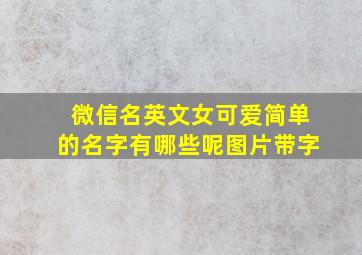 微信名英文女可爱简单的名字有哪些呢图片带字